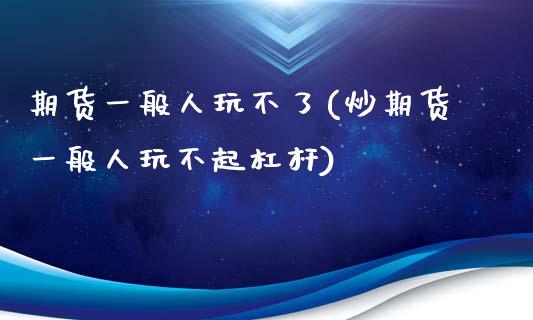 期货一般人玩不了(炒期货一般人玩不起杠杆)